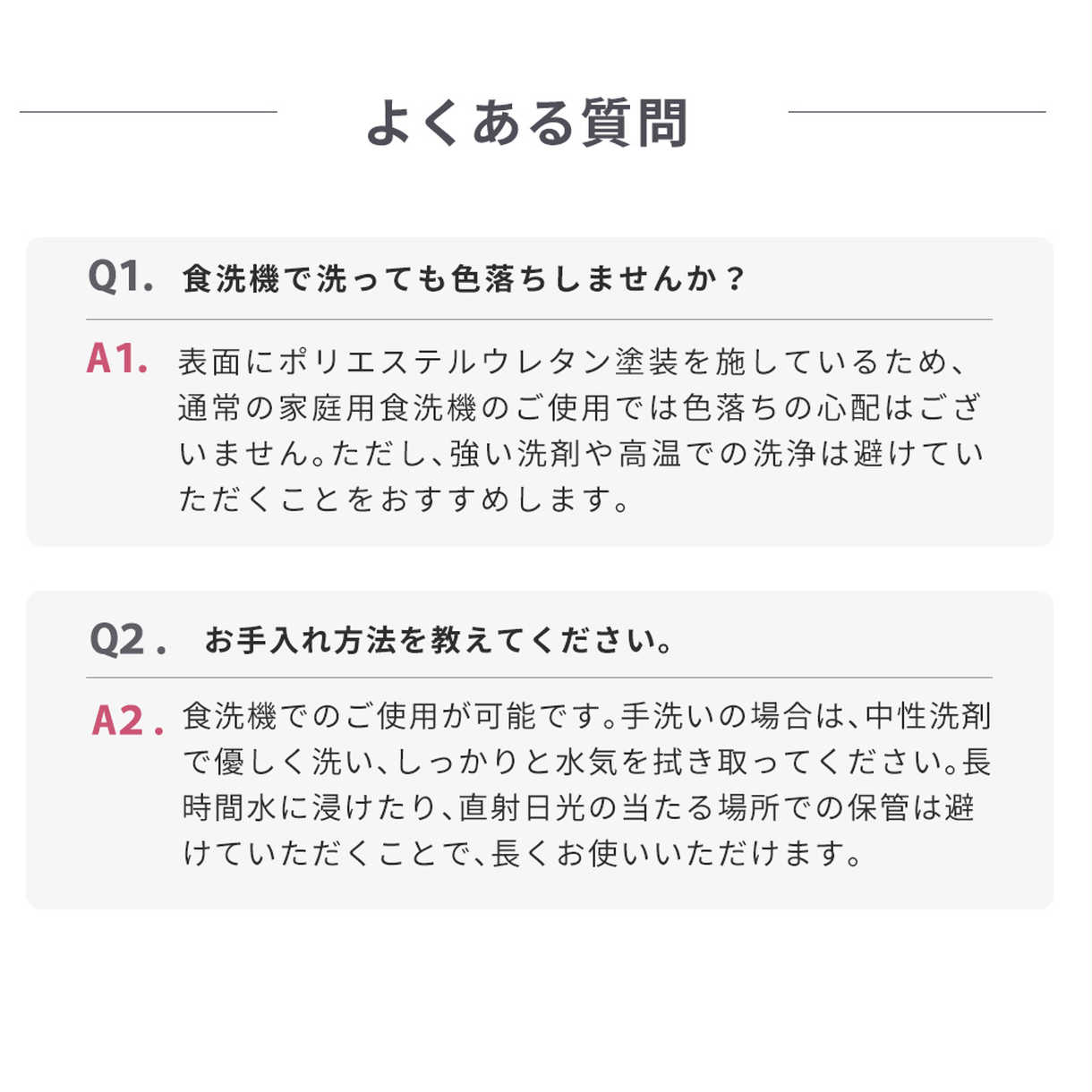 よくある質問

Q1. 食洗機で洗っても色落ちしませんか？

A1. 表面にポリエステルウレタン塗装を施しているため、通常の家庭用食洗機のご使用では色落ちの心配はございません。ただし、強い洗剤や高温での洗浄は避けていただくことをおすすめします。

Q2. お手入れ方法を教えてください。

A2. 食洗機でのご使用が可能です。手洗いの場合は、中性洗剤で優しく洗い、しっかりと水気を拭き取ってください。長時間水に浸けたり、直射日光の当たる場所での保管は避けていただくことで、長くお使いいただけます。